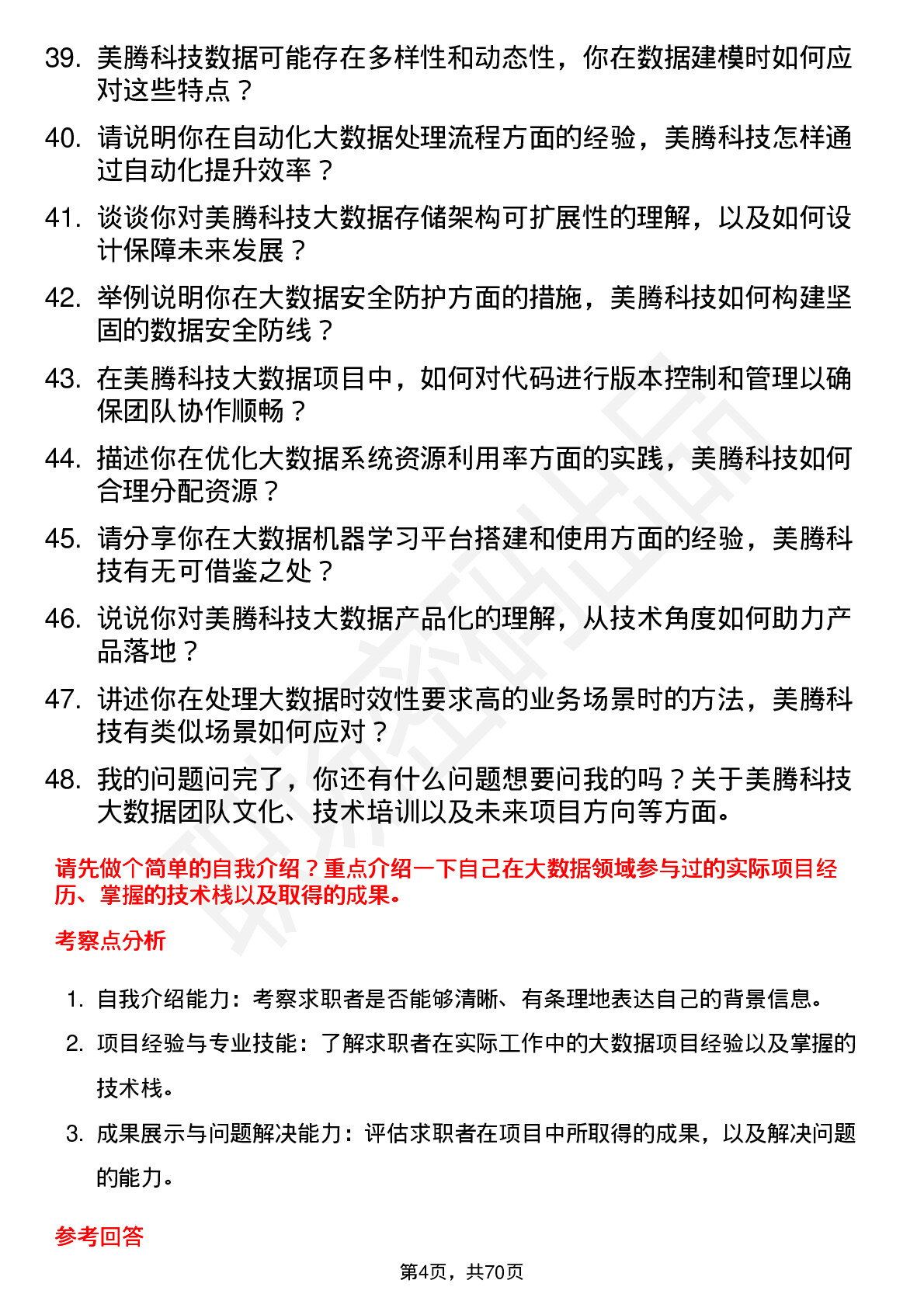 39. 美腾科技数据可能存在多样性和动态性，你在数据建模时如何应对这些特点？

40. 请说明你在自动化大数据处理流程方面的经验，美腾科技怎样通过自动化提升效率？

41. 谈谈你对美腾科技大数据存储架构可扩展性的理解，以及如何设计保障未来发展？

42. 举例说明你在大数据安全防护方面的措施，美腾科技如何构建坚固的数据安全防线？

43. 在美腾科技大数据项目中，如何对代码进行版本控制和管理以确保团队协作顺畅？

44. 描述你在优化大数据系统资源利用率方面的实践，美腾科技如何合理分配资源？

45. 请分享你在大数据机器学习平台搭建和使用方面的经验，美腾科技有无可借鉴之处？

46. 说说你对美腾科技大数据产品化的理解，从技术角度如何助力产品落地？

47. 讲述你在处理大数据时效性要求高的业务场景时的方法，美腾科技有类似场景如何应对？

48. 我的问题问完了，你还有什么问题想要问我的吗？关于美腾科技大数据团队文化、技术培训以及未来项目方向等方面。

请先做个简单的自我介绍？重点介绍一下自己在大数据领域参与过的实际项目经历、掌握的技术栈以及取得的成果。

考察点分析

1. 自我介绍能力：考察求职者是否能够清晰、有条理地表达自己的背景信息。

2. 项目经验与专业技能：了解求职者在实际工作中的大数据项目经验以及掌握的技术栈。

3. 成果展示与问题解决能力：评估求职者在项目中所取得的成果，以及解决问题的能力。

参考回答

第4页，共70页